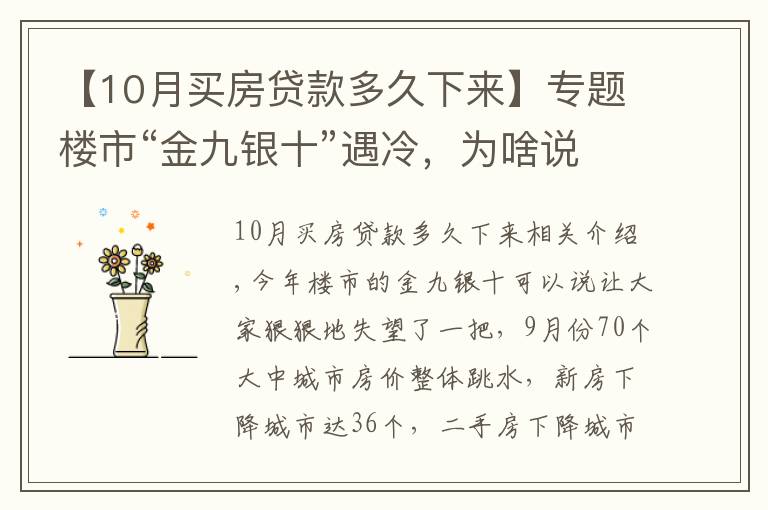 【10月买房贷款多久下来】专题楼市“金九银十”遇冷，为啥说

10月买房贷款多久下来相关介绍，今年楼市的金九银十可以说让大家狠狠地失望了一把，9月份70个大中城市房价整体跳水，新房下降城市达36个，二手房下降城市